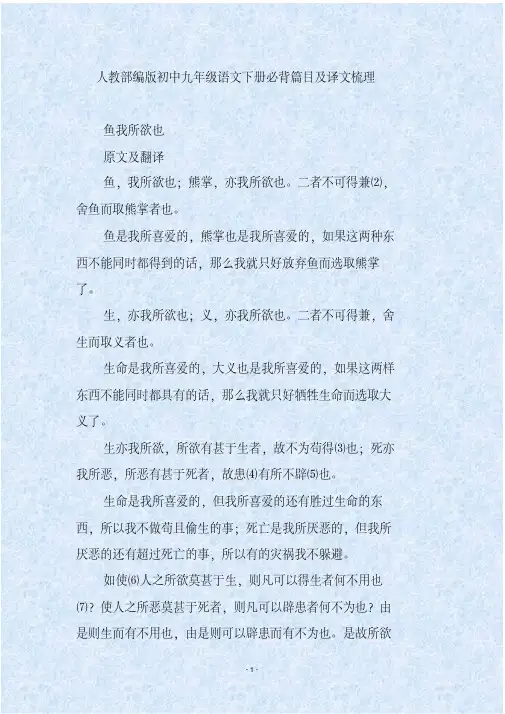 人教部编版初中九年级语文下册必背篇目及译文梳理

鱼我所欲也

原文及翻译

鱼，我所欲也；熊掌，亦我所欲也。二者不可得兼⑵，舍鱼而取熊掌者也。

鱼是我所喜爱的，熊掌也是我所喜爱的，如果这两种东西不能同时都得到的话，那么我就只好放弃鱼而选取熊掌了。

生，亦我所欲也；义，亦我所欲也。二者不可得兼，舍生而取义者也。

生命是我所喜爱的，大义也是我所喜爱的，如果这两样东西不能同时都具有的话，那么我就只好牺牲生命而选取大义了。

生亦我所欲，所欲有甚于生者，故不为苟得⑶也；死亦我所恶，所恶有甚于死者，故患⑷有所不辟⑸也。

生命是我所喜爱的，但我所喜爱的还有胜过生命的东西，所以我不做苟且偷生的事；死亡是我所厌恶的，但我所厌恶的还有超过死亡的事，所以有的灾祸我不躲避。

如使⑹人之所欲莫甚于生，则凡可以得生者何不用也⑺？使人之所恶莫甚于死者，则凡可以辟患者何不为也？由是则生而有不用也，由是则可以辟患而有不为也。是故所欲

- 1 -